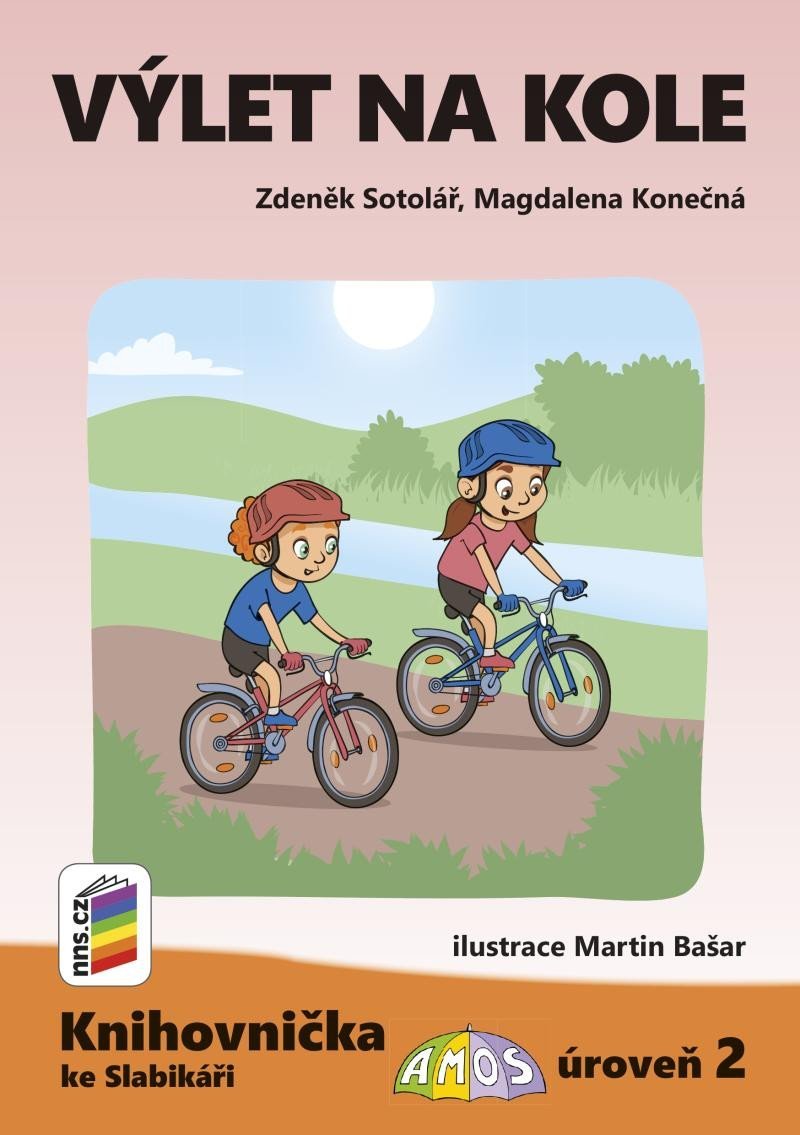 VÝLET NA KOLE

Zdeněk Sotolář, Magdalena Konečná

nns.cz

ilustrace Martin Bašar

Knihovnička
ke Slabikáři

AMOS

úroveň 2